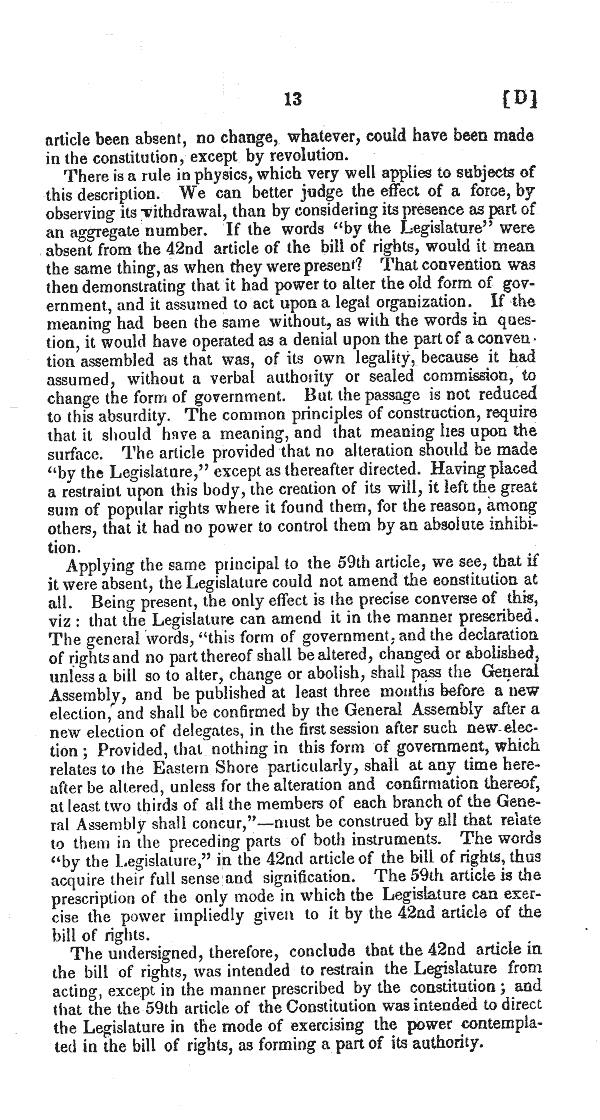 13 [D]

article been absent, no change, whatever, could have been made in the constitution, except by revolution.

There is a rule in physics, which very well applies to subjects of this description. We can better judge the effect of a force, by observing its withdrawal, than by considering its presence as part of an aggregate number. If the words "by the Legislature" were absent from the 42nd article of the bill of rights, would it mean the same thing, as when they were present? That convention was then demonstrating that it had power to alter the old form of government, and it assumed to act upon a legal organization. If the meaning had been the same without, as with the words in question, it would have operated as a denial upon the part of a convention assembled as that was, of its own legality, because it had assumed, without a verbal authority or sealed commission, to change the form of government. But the passage is not reduced to this absurdity. The common principles of construction, require that it should have a meaning, and that meaning lies upon the surface. The article provided that no alteration should be made "by the Legislature," except as thereafter directed. Having placed a restraint upon this body, the creation of its will, it left the great sum of popular rights where it found them, for the reason, among others, that it had no power to control them by an absolute inhibition.

Applying the same principal to the 59th article, we see, that if it were absent, the Legislature could not amend the constitution at all. Being present, the only effect is the precise converse of this, viz: that the Legislature can amend it in the manner prescribed. The general words, "this form of government, and the declaration of rights and no part thereof shall be altered, changed or abolished, unless a bill so to alter, change or abolish, shall pass the General Assembly, and be published at least three months before a new election, and shall be confirmed by the General Assembly after a new election of delegates, in the first session after such new election; Provided, that nothing in this form of government, which relates to the Eastern Shore particularly, shall at any time hereafter be altered, unless for the alteration and confirmation thereof, at least two thirds of all the members of each branch of the General Assembly shall concur,"—must be construed by all that relate to them in the preceding parts of both instruments. The words "by the Legislature," in the 42nd article of the bill of rights, thus acquire their full sense and signification. The 59th article is the prescription of the only mode in which the Legislature can exercise the power impliedly given to it by the 42nd article of the bill of rights.

The undersigned, therefore, conclude that the 42nd article in the bill of rights, was intended to restrain the Legislature from acting, except in the manner prescribed by the constitution; and that the the 59th article of the Constitution was intended to direct the Legislature in the mode of exercising the power contemplated in the bill of rights, as forming a part of its authority.